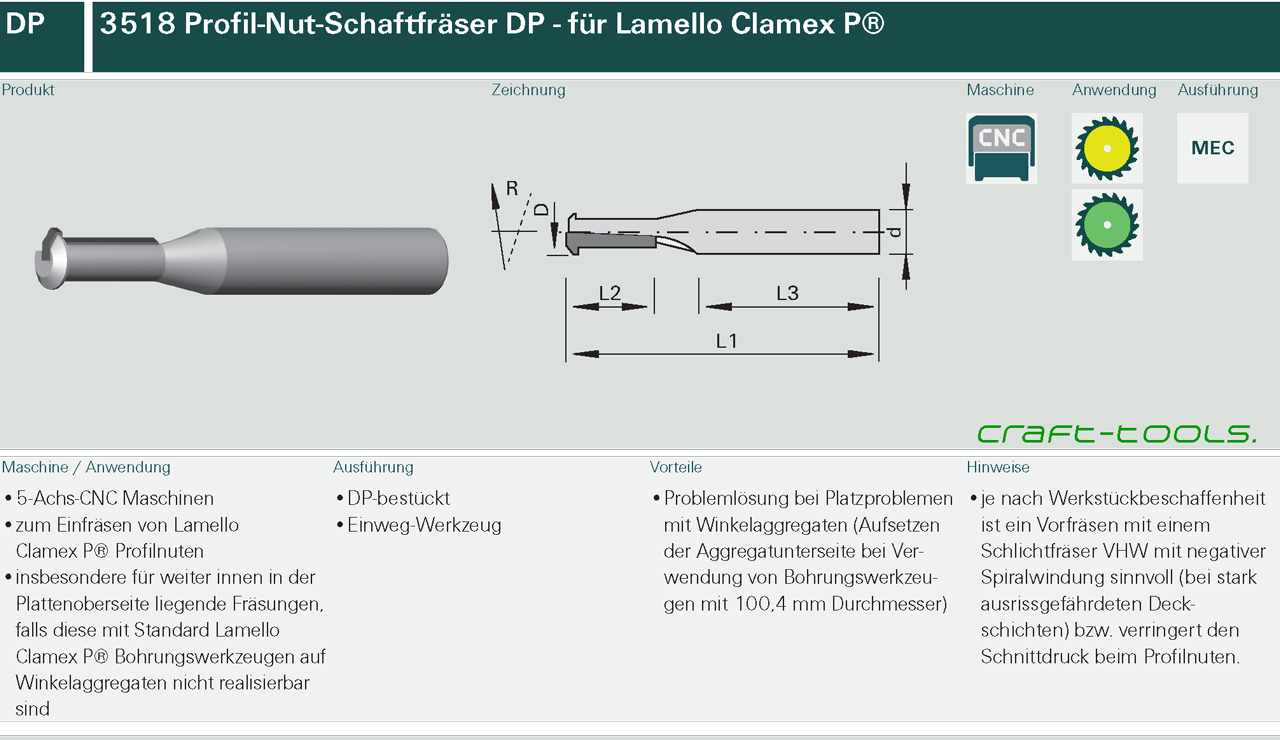 DP

3518 Profil-Nut-Schaftfräser DP - für Lamello Clamex P®

Produkt

Zeichnung

R

D

d

L2

L3

L1

Maschine

CNC

Anwendung

Ausführung

MEC

craft-tools.

Maschine / Anwendung

• 5-Achs-CNC Maschinen
• zum Einfräsen von Lamello Clamex P® Profilnuten
• insbesondere für weiter innen in der Plattenoberseite liegende Fräsungen, falls diese mit Standard Lamello Clamex P® Bohrungswerkzeugen auf Winkelaggregaten nicht realisierbar sind

Ausführung

• DP-bestückt
• Einweg-Werkzeug

Vorteile

• Problemlösung bei Platzproblemen mit Winkelaggregaten (Aufsetzen der Aggregatunterseite bei Verwendung von Bohrungswerkzeugen mit 100,4 mm Durchmesser)

Hinweise

• je nach Werkstückbeschaffenheit ist ein Vorfräsen mit einem Schlichtfräser VHW mit negativer Spiralwindung sinnvoll (bei stark ausrissgefährdeten Deckschichten) bzw. verringert den Schnittdruck beim Profilnuten.